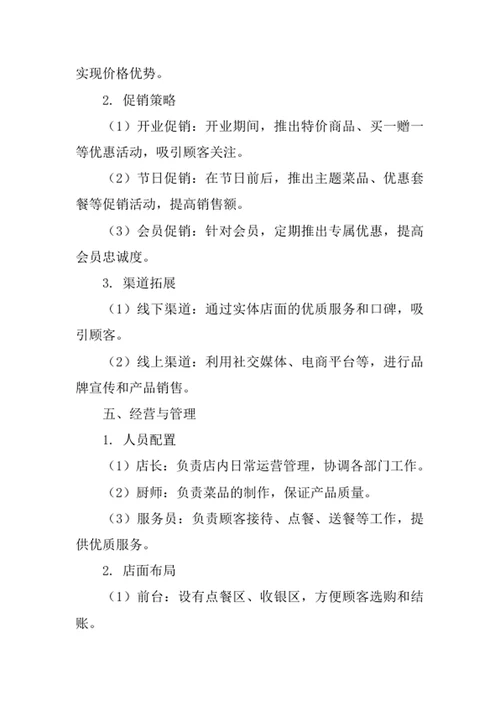 实现价格优势。

2. 促销策略

（1）开业促销：开业期间，推出特价商品、买一赠一等优惠活动，吸引顾客关注。

（2）节日促销：在节日前后，推出主题菜品、优惠套餐等促销活动，提高销售额。

（3）会员促销：针对会员，定期推出专属优惠，提高会员忠诚度。

3. 渠道拓展

（1）线下渠道：通过实体店面的优质服务和口碑，吸引顾客。

（2）线上渠道：利用社交媒体、电商平台等，进行品牌宣传和产品销售。

五、经营与管理

1. 人员配置

（1）店长：负责店内日常运营管理，协调各部门工作。

（2）厨师：负责菜品的制作，保证产品质量。

（3）服务员：负责顾客接待、点餐、送餐等工作，提供优质服务。

2. 店面布局

（1）前台：设有点餐区、收银区，方便顾客选购和结账。